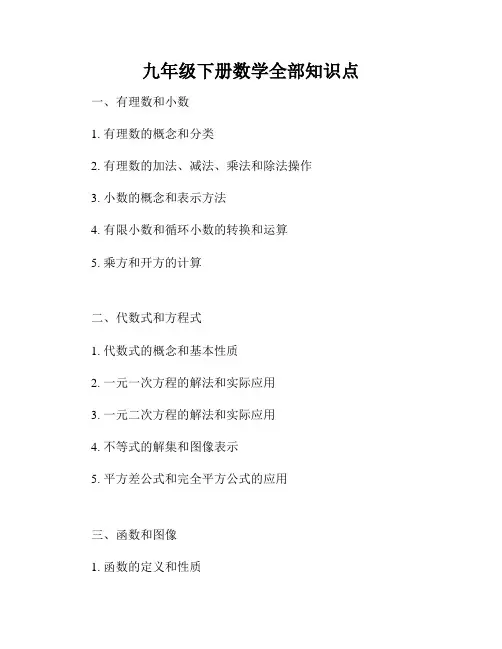 九年级下册数学全部知识点

一、有理数和小数

1. 有理数的概念和分类

2. 有理数的加法、减法、乘法和除法操作

3. 小数的概念和表示方法

4. 有限小数和循环小数的转换和运算

5. 乘方和开方的计算

二、代数式和方程式

1. 代数式的概念和基本性质

2. 一元一次方程的解法和实际应用

3. 一元二次方程的解法和实际应用

4. 不等式的解集和图像表示

5. 平方差公式和完全平方公式的应用

三、函数和图像

1. 函数的定义和性质